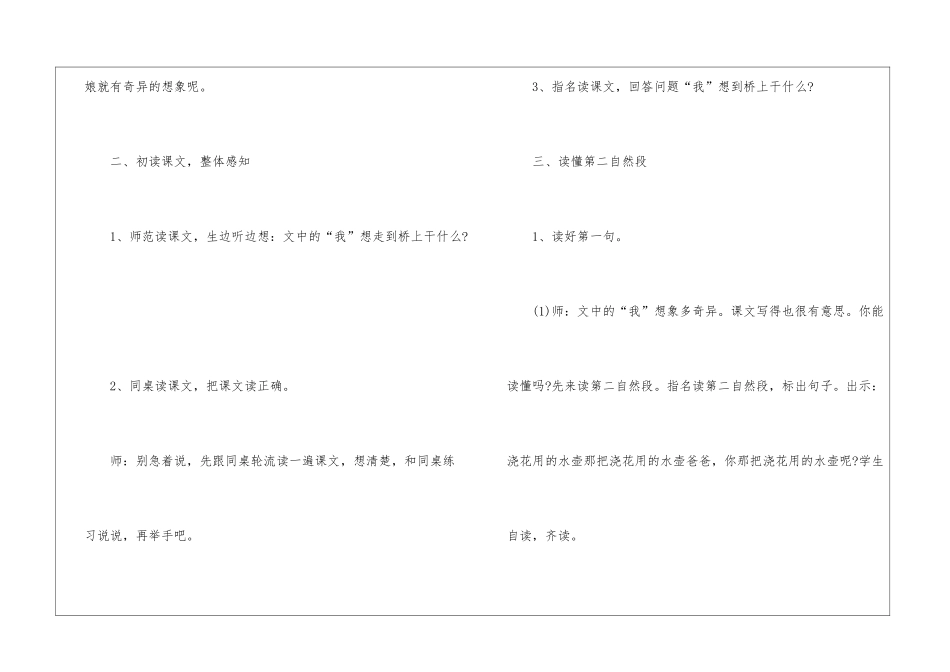 娘就有奇异的想象呢。

二、初读课文，整体感知

1、师范读课文，生边听边想：文中的“我”想走到桥上干什么?

2、同桌读课文，把课文读正确。

师：别急着说，先跟同桌轮流读一遍课文，想清楚，和同桌练习说说，再举手吧。

3、指名读课文，回答问题“我”想到桥上干什么?

三、读懂第二自然段

1、读好第一句。

(1)师：文中的“我”想象多奇异。课文写得也很有意思。你能读懂吗?先来读第二自然段。指名读第二自然段，标出句子。出示：浇花用的水壶那把浇花用的水壶爸爸，你那把浇花用的水壶呢?学生自读，齐读。